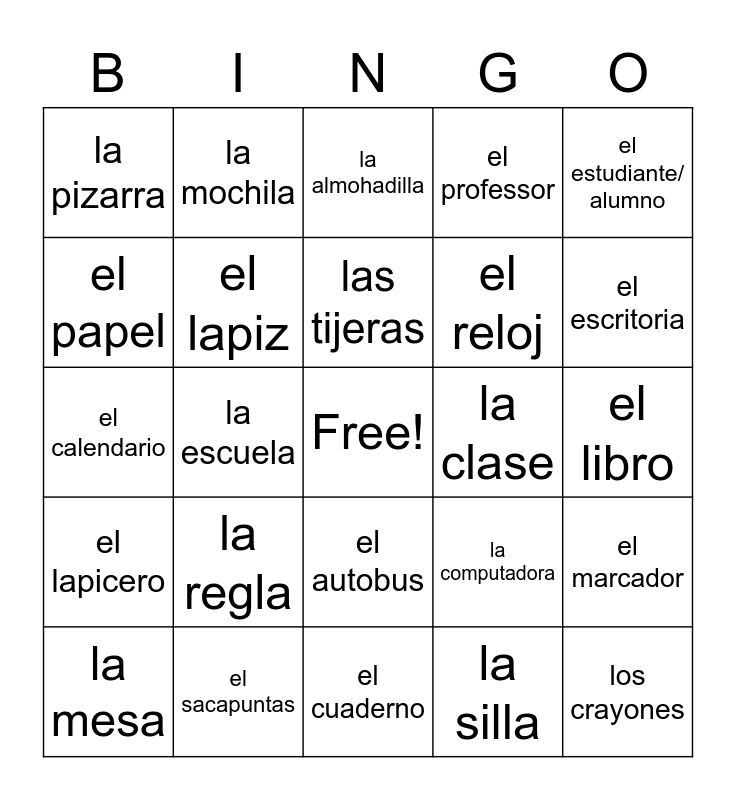 | B | I | N | G | O |
|---|---|---|---|---|
| la pizarra | la mochila | la almohadilla | el professor | el estudiante/ alumno |
| el papel | el lapiz | las tijeras | el reloj | el escritoria |
| el calendario | la escuela | Free! | la clase | el libro |
| el lapicero | la regla | el autobus | la computadora | el marcador |
| la mesa | el sacapuntas | el cuaderno | la silla | los crayones |